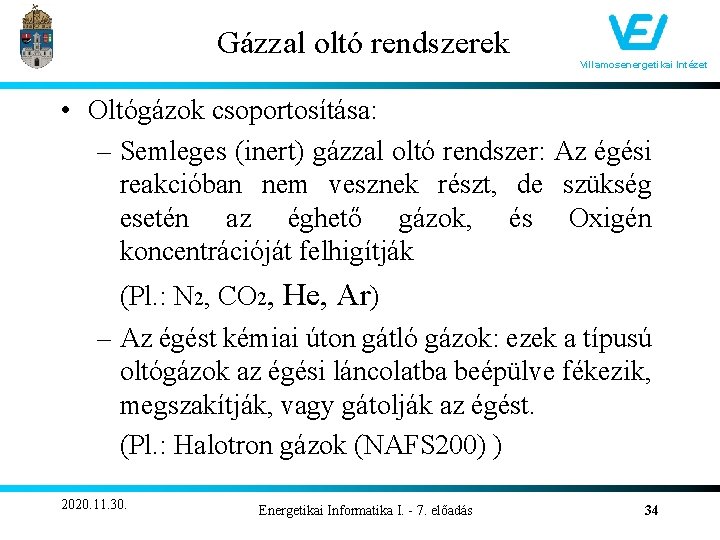 Gázzal oltó rendszerek

VEI
Villamosenergetikai Intézet

• Oltógázok csoportosítása:

– Semleges (inert) gázzal oltó rendszer: Az égési reakcióban nem vesznek részt, de szükség esetén az éghető gázok, és Oxigén koncentrációját felhigítják

(Pl.: $N_2$, $CO_2$, He, Ar)

– Az égést kémiai úton gátló gázok: ezek a típusú oltógázok az égési láncolatba beépülve fékezik, megszakítják, vagy gátolják az égést.

(Pl.: Halotron gázok (NAFS200) )

2020.11.30.

Energetikai Informatika I. - 7. előadás

34